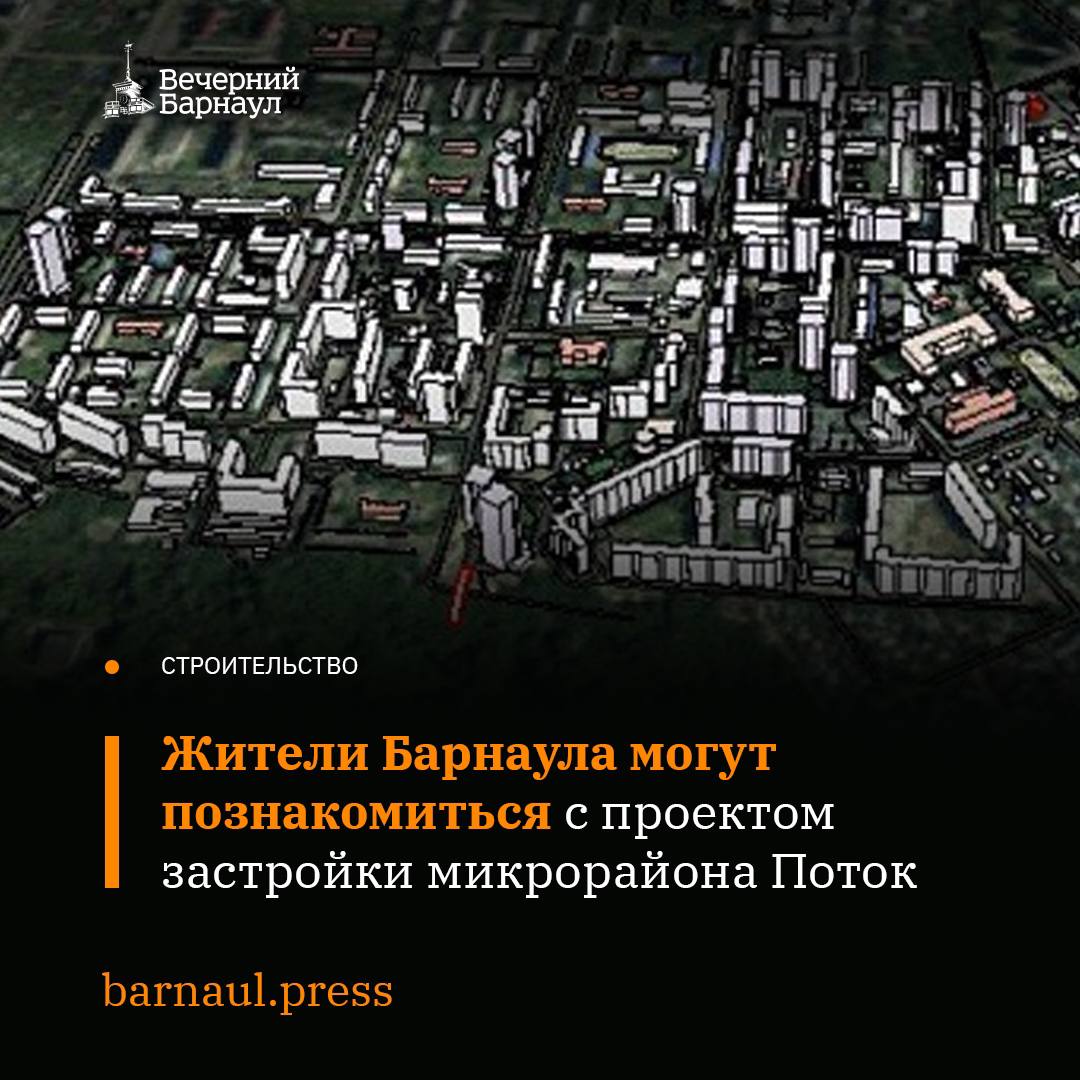 Вечерний Барнаул

СТРОИТЕЛЬСТВО

Жители Барнаула могут познакомиться с проектом застройки микрорайона Поток

barnaul.press